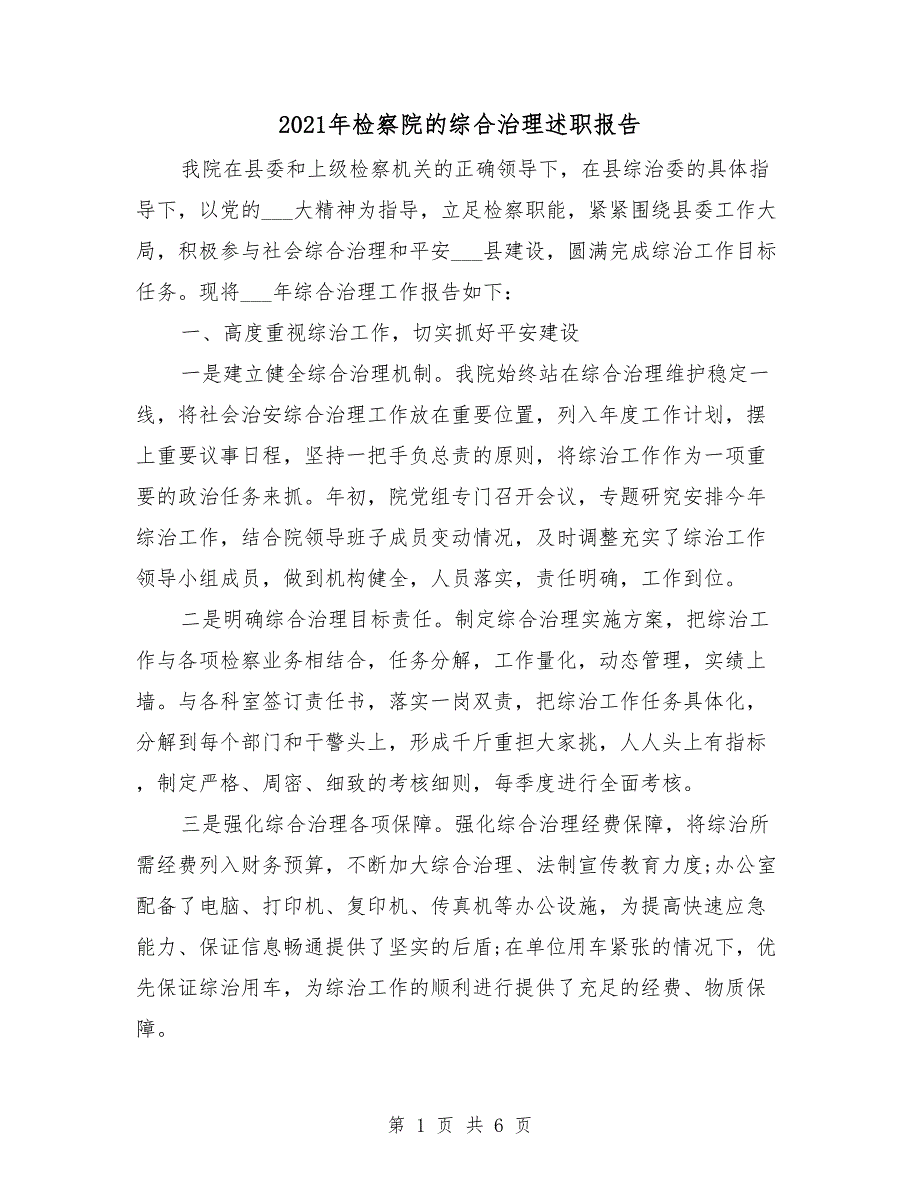 2021年检察院的综合治理述职报告

我院在县委和上级检察机关的正确领导下，在县综治委的具体指导下，以党的___大精神为指导，立足检察职能，紧紧围绕县委工作大局，积极参与社会综合治理和平安___县建设，圆满完成综治工作目标任务。现将___年综合治理工作报告如下：

一、高度重视综治工作，切实抓好平安建设

一是建立健全综合治理机制。我院始终站在综合治理维护稳定一线，将社会治安综合治理工作放在重要位置，列入年度工作计划，摆上重要议事日程，坚持一把手负总责的原则，将综治工作作为一项重要的政治任务来抓。年初，院党组专门召开会议，专题研究安排今年综治工作，结合院领导班子成员变动情况，及时调整充实了综治工作领导小组成员，做到机构健全，人员落实，责任明确，工作到位。

二是明确综合治理目标责任。制定综合治理实施方案，把综治工作与各项检察业务相结合，任务分解，工作量化，动态管理，实绩上墙。与各科室签订责任书，落实一岗双责，把综治工作任务具体化，分解到每个部门和干警头上，形成千斤重担大家挑，人人头上有指标，制定严格、周密、细致的考核细则，每季度进行全面考核。

三是强化综合治理各项保障。强化综合治理经费保障，将综治所需经费列入财务预算，不断加大综合治理、法制宣传教育力度;办公室配备了电脑、打印机、复印机、传真机等办公设施，为提高快速应急能力、保证信息畅通提供了坚实的后盾;在单位用车紧张的情况下，优先保证综治用车，为综治工作的顺利进行提供了充足的经费、物质保障。

第 1 页 共 6 页